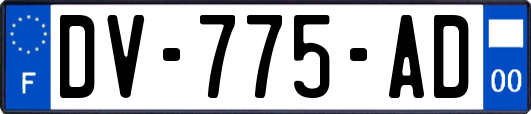 F
DV-775-AD
00